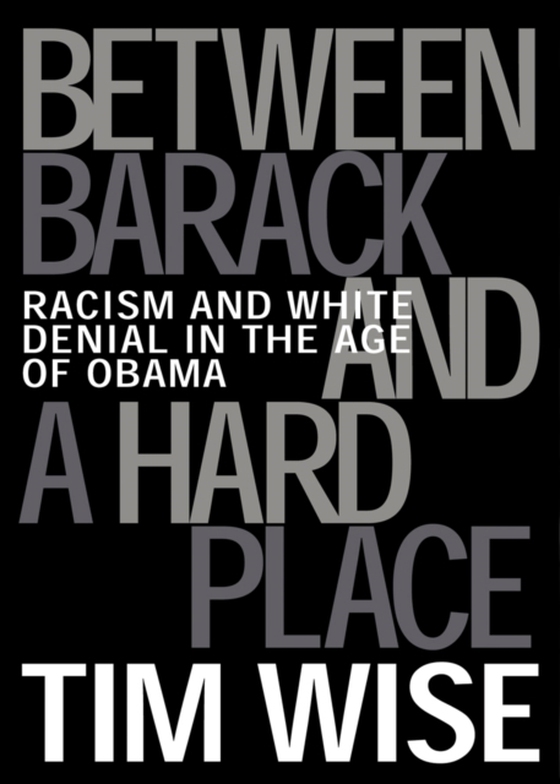 BETWEEN BARACK AND A HARD PLACE

RACISM AND WHITE DENIAL IN THE AGE OF OBAMA

TIM WISE